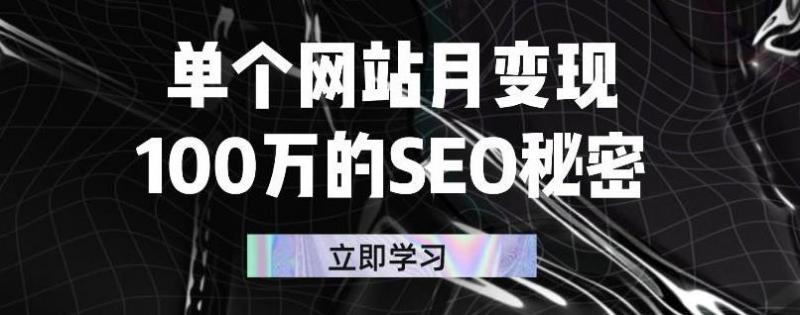 单个网站月变现
100万的SEO秘密

立即学习